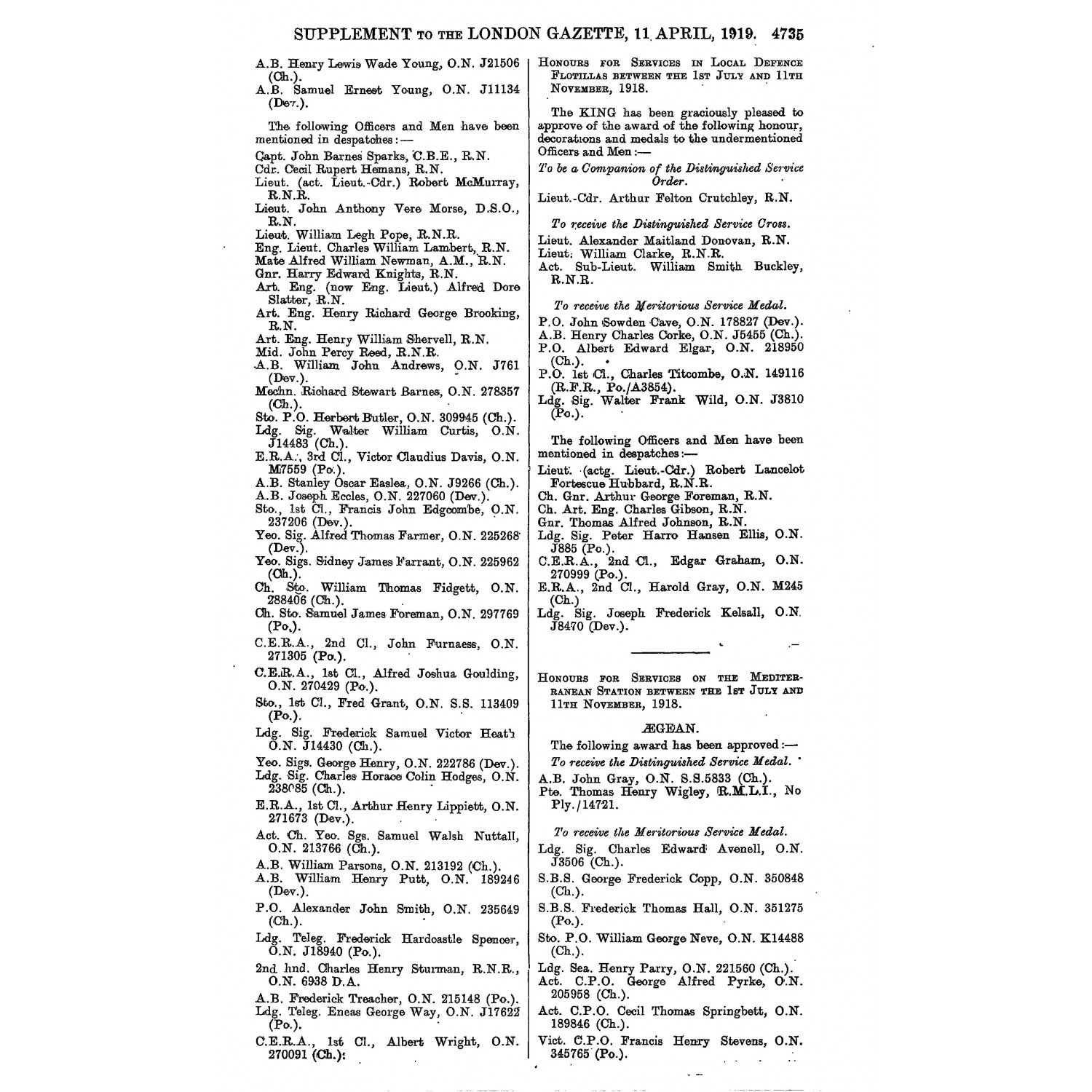 SUPPLEMENT TO THE LONDON GAZETTE, 11 APRIL, 1919. 4735

A.B. Henry Lewis Wade Young, O.N. J21506 (Ch.).
A.B. Samuel Ernest Young, O.N. J11134 (Dev.).

The following Officers and Men have been mentioned in despatches:—

Capt. John Barnes Sparks, C.B.E., R.N.
Cdr. Cecil Rupert Hemans, R.N.
Lieut. (act. Lieut.-Cdr.) Robert McMurray, R.N.R.
Lieut. John Anthony Vere Morse, D.S.O., R.N.
Lieut. William Legh Pope, R.N.R.
Eng. Lieut. Charles William Lambert, R.N.
Mate Alfred William Newman, A.M., R.N.
Gnr. Harry Edward Knights, R.N.
Art. Eng. (now Eng. Lieut.) Alfred Dore Slatter, R.N.
Art. Eng. Henry Richard George Brooking, R.N.
Art. Eng. Henry William Shervell, R.N.
Mid. John Percy Reed, R.N.R.
A.B. William John Andrews, O.N. J761 (Dev.).
Mechn. Richard Stewart Barnes, O.N. 278357 (Ch.).
Sto. P.O. Herbert Butler, O.N. 309945 (Ch.).
Ldg. Sig. Walter William Curtis, O.N. J14483 (Ch.).
E.R.A., 3rd Cl., Victor Claudius Davis, O.N. M7559 (Po.).
A.B. Stanley Oscar Easlea, O.N. J9266 (Ch.).
A.B. Joseph Eccles, O.N. 227060 (Dev.).
Sto., 1st Cl., Francis John Edgcombe, O.N. 237206 (Dev.).
Yeo. Sig. Alfred Thomas Farmer, O.N. 225268 (Dev.).
Yeo. Sigs. Sidney James Farrant, O.N. 225962 (Ch.).
Ch. Sto. William Thomas Fidgett, O.N. 288406 (Ch.).
Ch. Sto. Samuel James Foreman, O.N. 297769 (Po.).
C.E.R.A., 2nd Cl., John Furnaess, O.N. 271305 (Po.).
C.E.R.A., 1st Cl., Alfred Joshua Goulding, O.N. 270429 (Po.).
Sto., 1st Cl., Fred Grant, O.N. S.S. 113409 (Po.).
Ldg. Sig. Frederick Samuel Victor Heath O.N. J14430 (Ch.).
Yeo. Sigs. George Henry, O.N. 222786 (Dev.).
Ldg. Sig. Charles Horace Colin Hodges, O.N. 238085 (Ch.).
E.R.A., 1st Cl., Arthur Henry Lippiett, O.N. 271673 (Dev.).
Act. Ch. Yeo. Sgs. Samuel Walsh Nuttall, O.N. 213766 (Ch.).
A.B. William Parsons, O.N. 213192 (Ch.).
A.B. William Henry Putt, O.N. 189246 (Dev.).
P.O. Alexander John Smith, O.N. 235649 (Ch.).
Ldg. Teleg. Frederick Hardcastle Spencer, O.N. J18940 (Po.).
2nd hnd. Charles Henry Sturman, R.N.R., O.N. 6938 D.A.
A.B. Frederick Treacher, O.N. 215148 (Po.).
Ldg. Teleg. Eneas George Way, O.N. J17622 (Po.).
C.E.R.A., 1st Cl., Albert Wright, O.N. 270091 (Ch.).

HONOURS FOR SERVICES IN LOCAL DEFENCE FLOTILLAS BETWEEN THE 1ST JULY AND 11TH NOVEMBER, 1918.

The KING has been graciously pleased to approve of the award of the following honour, decorations and medals to the undermentioned Officers and Men:—

To be a Companion of the Distinguished Service Order.

Lieut.-Cdr. Arthur Felton Crutchley, R.N.

To receive the Distinguished Service Cross.

Lieut. Alexander Maitland Donovan, R.N.
Lieut. William Clarke, R.N.R.
Act. Sub-Lieut. William Smith Buckley, R.N.R.

To receive the Meritorious Service Medal.

P.O. John Sowden Cave, O.N. 178827 (Dev.).
A.B. Henry Charles Corke, O.N. J5455 (Ch.).
P.O. Albert Edward Elgar, O.N. 218950 (Ch.).
P.O. 1st Cl., Charles Titcombe, O.N. 149116 (R.F.R., Po./A3854).
Ldg. Sig. Walter Frank Wild, O.N. J3810 (Po.).

The following Officers and Men have been mentioned in despatches:—

Lieut. (actg. Lieut.-Cdr.) Robert Lancelot Fortescue Hubbard, R.N.R.
Ch. Gnr. Arthur George Foreman, R.N.
Ch. Art. Eng. Charles Gibson, R.N.
Gnr. Thomas Alfred Johnson, R.N.
Ldg. Sig. Peter Harro Hansen Ellis, O.N. J885 (Po.).
C.E.R.A., 2nd Cl., Edgar Graham, O.N. 270999 (Po.).
E.R.A., 2nd Cl., Harold Gray, O.N. M245 (Ch.)
Ldg. Sig. Joseph Frederick Kelsall, O.N. J8470 (Dev.).

HONOURS FOR SERVICES ON THE MEDITERRANEAN STATION BETWEEN THE 1ST JULY AND 11TH NOVEMBER, 1918.

ÆGEAN.

The following award has been approved:—

To receive the Distinguished Service Medal.

A.B. John Gray, O.N. S.S.5833 (Ch.).
Pte. Thomas Henry Wigley, R.M.L.I., No Ply./14721.

To receive the Meritorious Service Medal.

Ldg. Sig. Charles Edward Avenell, O.N. J3506 (Ch.).
S.B.S. George Frederick Copp, O.N. 350848 (Ch.).
S.B.S. Frederick Thomas Hall, O.N. 351275 (Po.).
Sto. P.O. William George Neve, O.N. K14488 (Ch.).
Ldg. Sea. Henry Parry, O.N. 221560 (Ch.).
Act. C.P.O. George Alfred Pyrke, O.N. 205958 (Ch.).
Act. C.P.O. Cecil Thomas Springbett, O.N. 189846 (Ch.).
Vict. C.P.O. Francis Henry Stevens, O.N. 345765 (Po.).